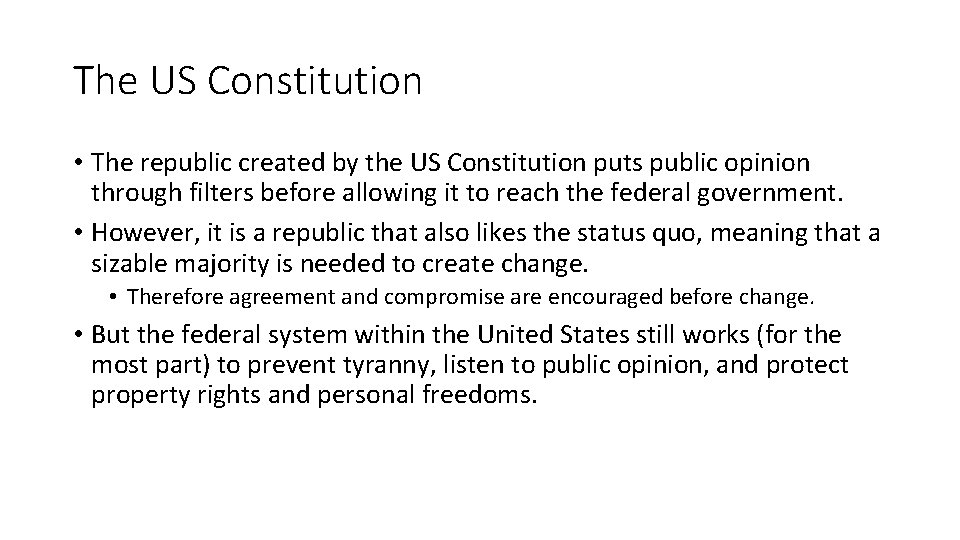 The US Constitution

• The republic created by the US Constitution puts public opinion through filters before allowing it to reach the federal government.

• However, it is a republic that also likes the status quo, meaning that a sizable majority is needed to create change.

• Therefore agreement and compromise are encouraged before change.

• But the federal system within the United States still works (for the most part) to prevent tyranny, listen to public opinion, and protect property rights and personal freedoms.